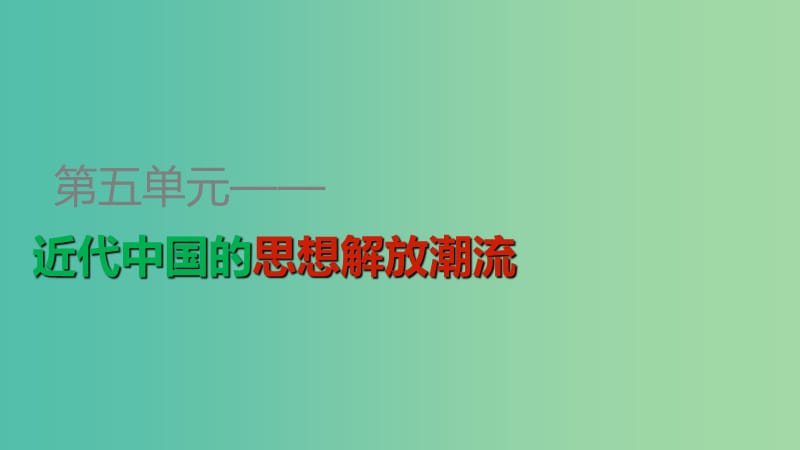 第五单元——

近代中国的思想解放潮流